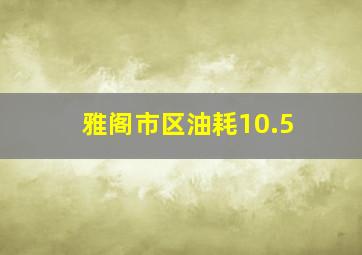 雅阁市区油耗10.5